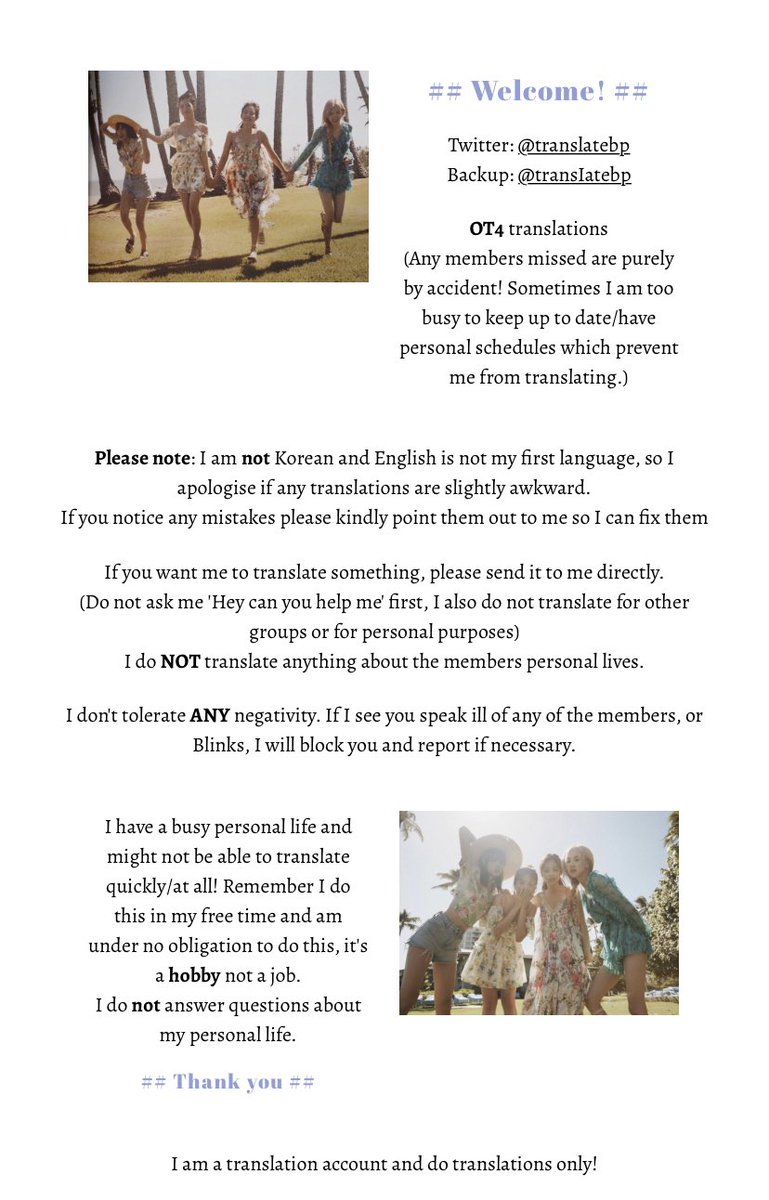 ## Welcome! ##

Twitter: @translatebp
Backup: @transIatebp

OT4 translations
(Any members missed are purely by accident! Sometimes I am too busy to keep up to date/have personal schedules which prevent me from translating.)

Please note: I am not Korean and English is not my first language, so I apologise if any translations are slightly awkward.
If you notice any mistakes please kindly point them out to me so I can fix them

If you want me to translate something, please send it to me directly.
(Do not ask me 'Hey can you help me' first, I also do not translate for other groups or for personal purposes)
I do NOT translate anything about the members personal lives.

I don't tolerate ANY negativity. If I see you speak ill of any of the members, or Blinks, I will block you and report if necessary.

I have a busy personal life and might not be able to translate quickly/at all! Remember I do this in my free time and am under no obligation to do this, it's a hobby not a job.
I do not answer questions about my personal life.

## Thank you ##

I am a translation account and do translations only!